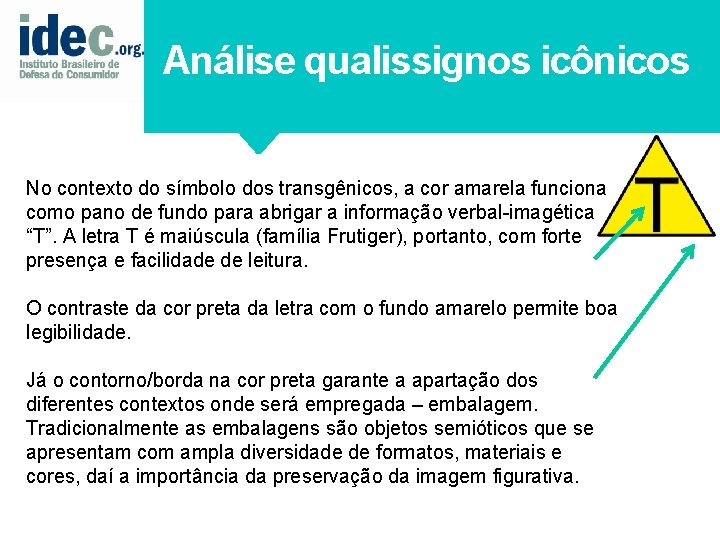 idec.org.
Instituto Brasileiro de Defesa do Consumidor

Análise qualissignos icônicos

T

No contexto do símbolo dos transgênicos, a cor amarela funciona como pano de fundo para abrigar a informação verbal-imagética “T”. A letra T é maiúscula (família Frutiger), portanto, com forte presença e facilidade de leitura.

O contraste da cor preta da letra com o fundo amarelo permite boa legibilidade.

Já o contorno/borda na cor preta garante a apartação dos diferentes contextos onde será empregada – embalagem. Tradicionalmente as embalagens são objetos semióticos que se apresentam com ampla diversidade de formatos, materiais e cores, daí a importância da preservação da imagem figurativa.